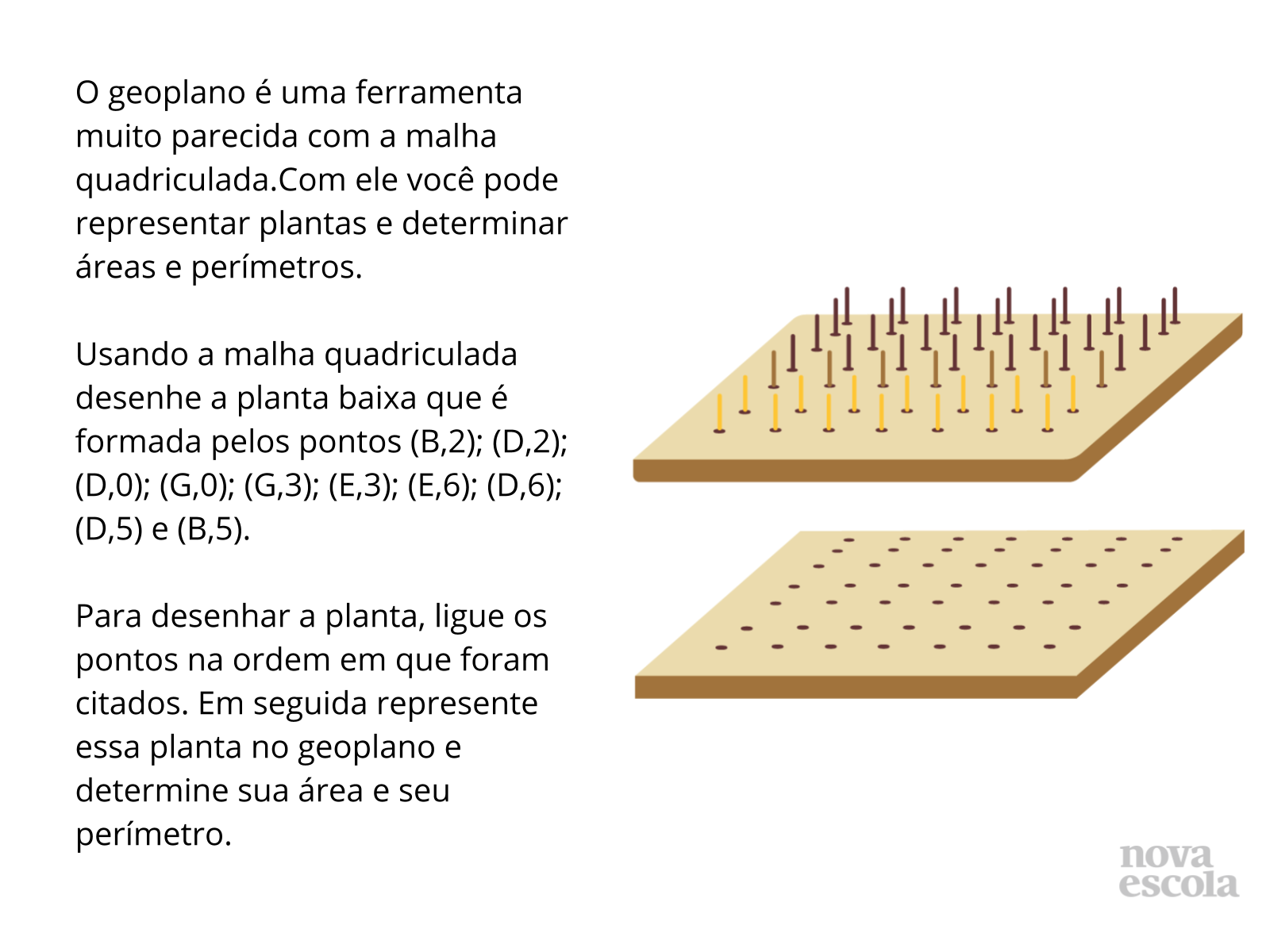 O geoplano é uma ferramenta muito parecida com a malha quadriculada.Com ele você pode representar plantas e determinar áreas e perímetros.

Usando a malha quadriculada desenhe a planta baixa que é formada pelos pontos (B,2); (D,2); (D,0); (G,0); (G,3); (E,3); (E,6); (D,6); (D,5) e (B,5).

Para desenhar a planta, ligue os pontos na ordem em que foram citados. Em seguida represente essa planta no geoplano e determine sua área e seu perímetro.

nova
escola